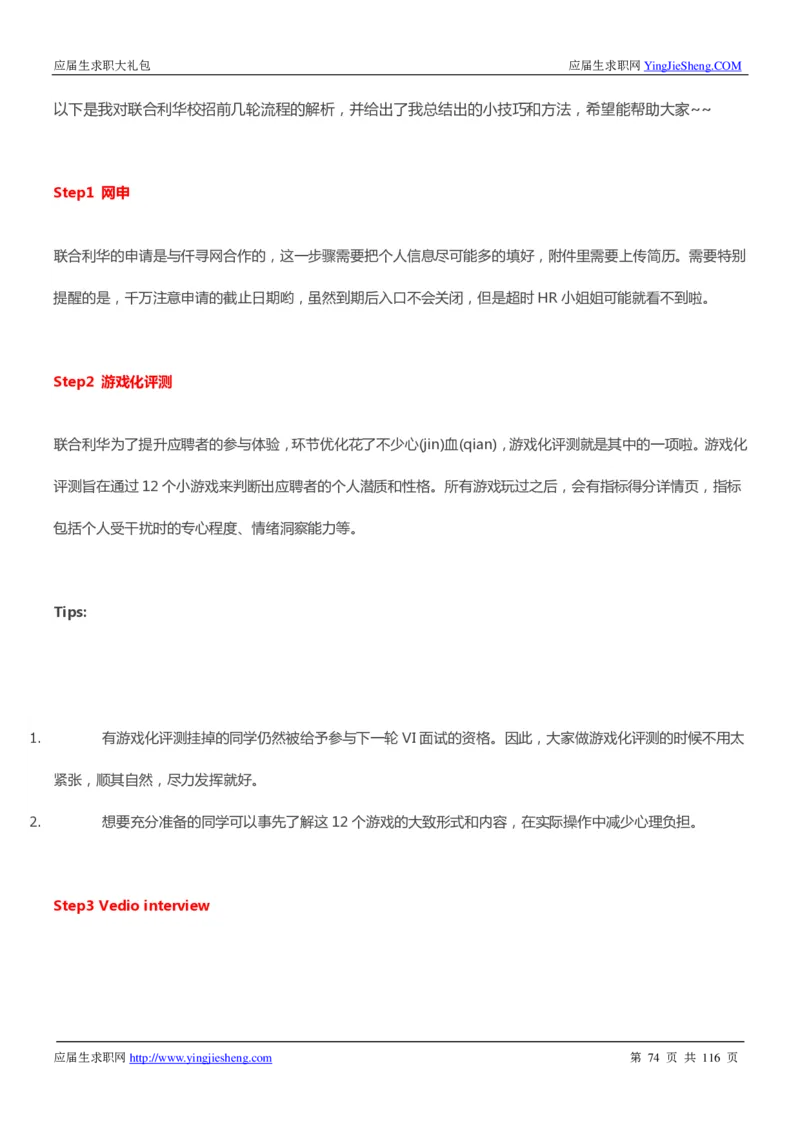 应届生求职大礼包

应届生求职网 YingJieSheng.COM

以下是我对联合利华校招前几轮流程的解析，并给出了我总结出的小技巧和方法，希望能帮助大家~~

Step1 网申

联合利华的申请是与仟寻网合作的，这一步骤需要把个人信息尽可能多的填好，附件里需要上传简历。需要特别提醒的是，千万注意申请的截止日期哟，虽然到期后入口不会关闭，但是超时 HR 小姐姐可能就看不到啦。

Step2 游戏化评测

联合利华为了提升应聘者的参与体验，环节优化花了不少心(jin)血(qian)，游戏化评测就是其中的一项啦。游戏化评测旨在通过 12 个小游戏来判断出应聘者的个人潜质和性格。所有游戏玩过之后，会有指标得分详情页，指标包括个人受干扰时的专心程度、情绪洞察能力等。

Tips:

1. 有游戏化评测挂掉的同学仍然被给予参与下一轮 VI 面试的资格。因此，大家做游戏化评测的时候不用太紧张，顺其自然，尽力发挥就好。

2. 想要充分准备的同学可以事先了解这 12 个游戏的大致形式和内容，在实际操作中减少心理负担。

Step3 Vedio interview

应届生求职网 http://www.yingjiesheng.com

第 74 页 共 116 页